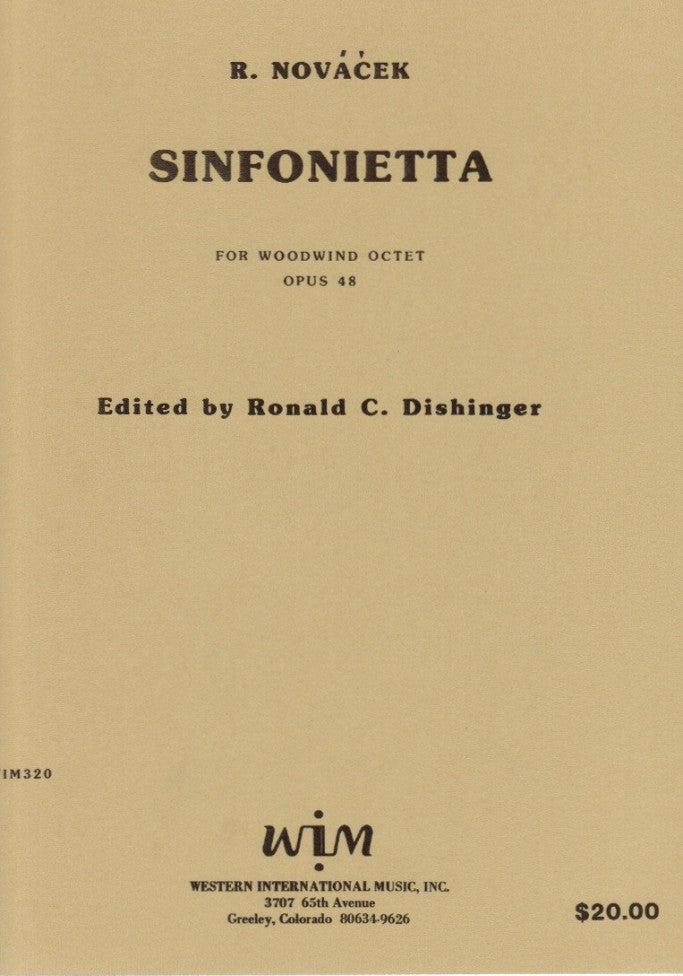 R. NOVÁČEK

SINFONIETTA

FOR WOODWIND OCTET
OPUS 48

Edited by Ronald C. Dishinger

IM320

WIM

WESTERN INTERNATIONAL MUSIC, INC.
3707 65th Avenue
Greeley, Colorado 80634-9626

$20.00